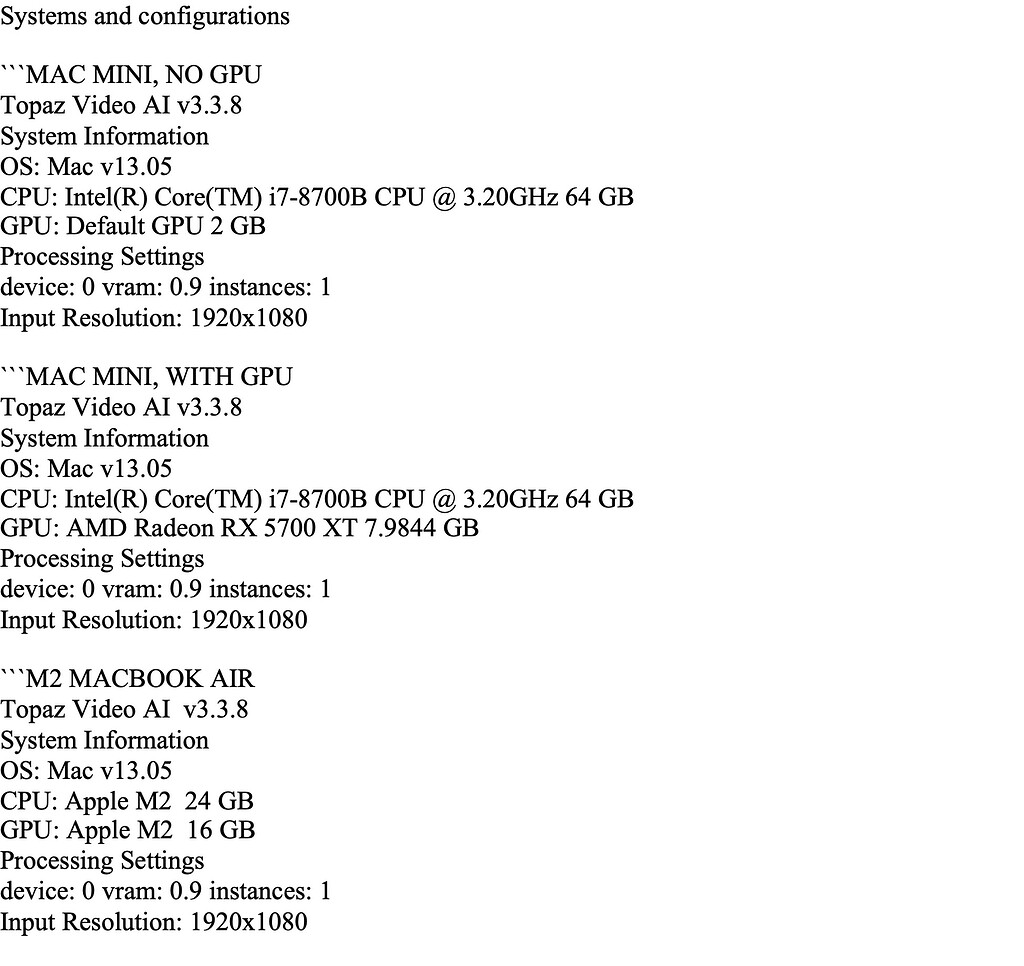 Systems and configurations

```MAC MINI, NO GPU
Topaz Video AI v3.3.8
System Information
OS: Mac v13.05
CPU: Intel(R) Core(TM) i7-8700B CPU @ 3.20GHz 64 GB
GPU: Default GPU 2 GB
Processing Settings
device: 0 vram: 0.9 instances: 1
Input Resolution: 1920x1080

```MAC MINI, WITH GPU
Topaz Video AI v3.3.8
System Information
OS: Mac v13.05
CPU: Intel(R) Core(TM) i7-8700B CPU @ 3.20GHz 64 GB
GPU: AMD Radeon RX 5700 XT 7.9844 GB
Processing Settings
device: 0 vram: 0.9 instances: 1
Input Resolution: 1920x1080

```M2 MACBOOK AIR
Topaz Video AI v3.3.8
System Information
OS: Mac v13.05
CPU: Apple M2 24 GB
GPU: Apple M2 16 GB
Processing Settings
device: 0 vram: 0.9 instances: 1
Input Resolution: 1920x1080